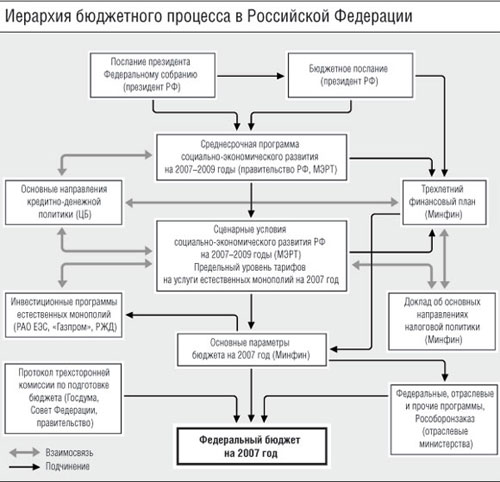 Иерархия бюджетного процесса в Российской Федерации

Послание президента Федеральному собранию (президент РФ)

Бюджетное послание (президент РФ)

Среднесрочная программа социально-экономического развития на 2007–2009 годы (правительство РФ, МЭРТ)

Основные направления кредитно-денежной политики (ЦБ)

Трехлетний финансовый план (Минфин)

Сценарные условия социально-экономического развития РФ на 2007–2009 годы (МЭРТ) Предельный уровень тарифов на услуги естественных монополий на 2007 год

Инвестиционные программы естественных монополий (РАО ЕЭС, «Газпром», РЖД)

Доклад об основных направлениях налоговой политики (Минфин)

Основные параметры бюджета на 2007 год (Минфин)

Протокол трехсторонней комиссии по подготовке бюджета (Госдума, Совет Федерации, правительство)

Федеральные, отраслевые и прочие программы, Рособоронзаказ (отраслевые министерства)

Федеральный бюджет на 2007 год

Взаимосвязь
Подчинение